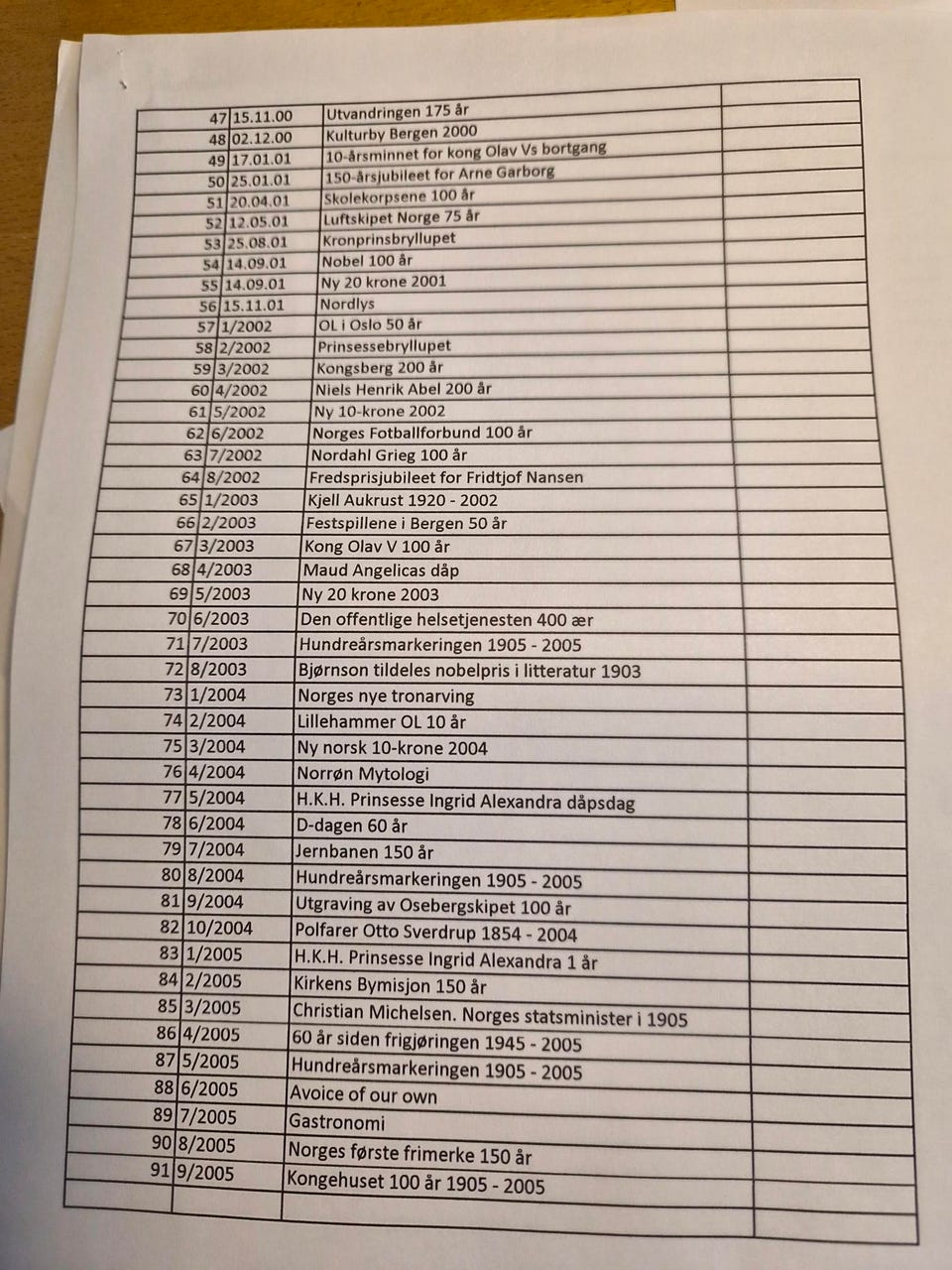 | 47 | 15.11.00 | Utvandringen 175 år | |
|---|---|---|---|
| 48 | 02.12.00 | Kulturby Bergen 2000 | |
| 49 | 17.01.01 | 10-årsminnet for kong Olav Vs bortgang | |
| 50 | 25.01.01 | 150-årsjubileet for Arne Garborg | |
| 51 | 20.04.01 | Skolekorpsene 100 år | |
| 52 | 12.05.01 | Luftskipet Norge 75 år | |
| 53 | 25.08.01 | Kronprinsbryllupet | |
| 54 | 14.09.01 | Nobel 100 år | |
| 55 | 14.09.01 | Ny 20 krone 2001 | |
| 56 | 15.11.01 | Nordlys | |
| 57 | 1/2002 | OL i Oslo 50 år | |
| 58 | 2/2002 | Prinsessebryllupet | |
| 59 | 3/2002 | Kongsberg 200 år | |
| 60 | 4/2002 | Niels Henrik Abel 200 år | |
| 61 | 5/2002 | Ny 10-krone 2002 | |
| 62 | 6/2002 | Norges Fotballforbund 100 år | |
| 63 | 7/2002 | Nordahl Grieg 100 år | |
| 64 | 8/2002 | Fredsprisjubileet for Fridtjof Nansen | |
| 65 | 1/2003 | Kjell Aukrust 1920 - 2002 | |
| 66 | 2/2003 | Festspillene i Bergen 50 år | |
| 67 | 3/2003 | Kong Olav V 100 år | |
| 68 | 4/2003 | Maud Angelicas dåp | |
| 69 | 5/2003 | Ny 20 krone 2003 | |
| 70 | 6/2003 | Den offentlige helsetjenesten 400 ær | |
| 71 | 7/2003 | Hundreårsmarkeringen 1905 - 2005 | |
| 72 | 8/2003 | Bjørnson tildeles nobelpris i litteratur 1903 | |
| 73 | 1/2004 | Norges nye tronarving | |
| 74 | 2/2004 | Lillehammer OL 10 år | |
| 75 | 3/2004 | Ny norsk 10-krone 2004 | |
| 76 | 4/2004 | Norrøn Mytologi | |
| 77 | 5/2004 | H.K.H. Prinsesse Ingrid Alexandra dåpsdag | |
| 78 | 6/2004 | D-dagen 60 år | |
| 79 | 7/2004 | Jernbanen 150 år | |
| 80 | 8/2004 | Hundreårsmarkeringen 1905 - 2005 | |
| 81 | 9/2004 | Utgraving av Osebergskipet 100 år | |
| 82 | 10/2004 | Polfarer Otto Sverdrup 1854 - 2004 | |
| 83 | 1/2005 | H.K.H. Prinsesse Ingrid Alexandra 1 år | |
| 84 | 2/2005 | Kirkens Bymisjon 150 år | |
| 85 | 3/2005 | Christian Michelsen. Norges statsminister i 1905 | |
| 86 | 4/2005 | 60 år siden frigjøringen 1945 - 2005 | |
| 87 | 5/2005 | Hundreårsmarkeringen 1905 - 2005 | |
| 88 | 6/2005 | Avoice of our own | |
| 89 | 7/2005 | Gastronomi | |
| 90 | 8/2005 | Norges første frimerke 150 år | |
| 91 | 9/2005 | Kongehuset 100 år 1905 - 2005 | |
| | | | |